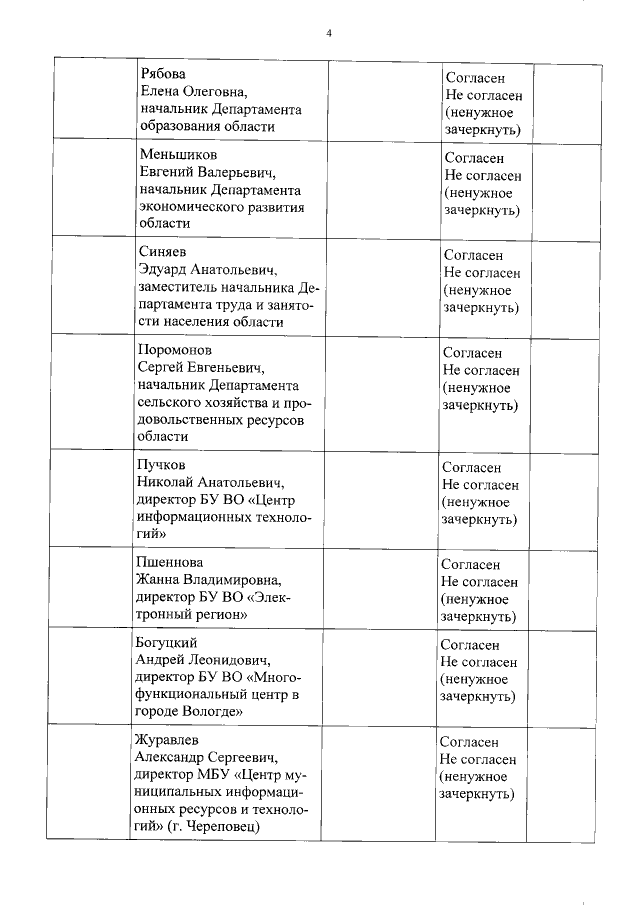 4

| | | | | |
|---|---|---|---|---|
| | Рябова Елена Олеговна, начальник Департамента образования области | | Согласен Не согласен (ненужное зачеркнуть) | |
| | Меньшиков Евгений Валерьевич, начальник Департамента экономического развития области | | Согласен Не согласен (ненужное зачеркнуть) | |
| | Синяев Эдуард Анатольевич, заместитель начальника Департамента труда и занятости населения области | | Согласен Не согласен (ненужное зачеркнуть) | |
| | Поромонов Сергей Евгеньевич, начальник Департамента сельского хозяйства и продовольственных ресурсов области | | Согласен Не согласен (ненужное зачеркнуть) | |
| | Пучков Николай Анатольевич, директор БУ ВО «Центр информационных технологий» | | Согласен Не согласен (ненужное зачеркнуть) | |
| | Пшеннова Жанна Владимировна, директор БУ ВО «Электронный регион» | | Согласен Не согласен (ненужное зачеркнуть) | |
| | Богуцкий Андрей Леонидович, директор БУ ВО «Многофункциональный центр в городе Вологде» | | Согласен Не согласен (ненужное зачеркнуть) | |
| | Журавлев Александр Сергеевич, директор МБУ «Центр муниципальных информационных ресурсов и технологий» (г. Череповец) | | Согласен Не согласен (ненужное зачеркнуть) | |